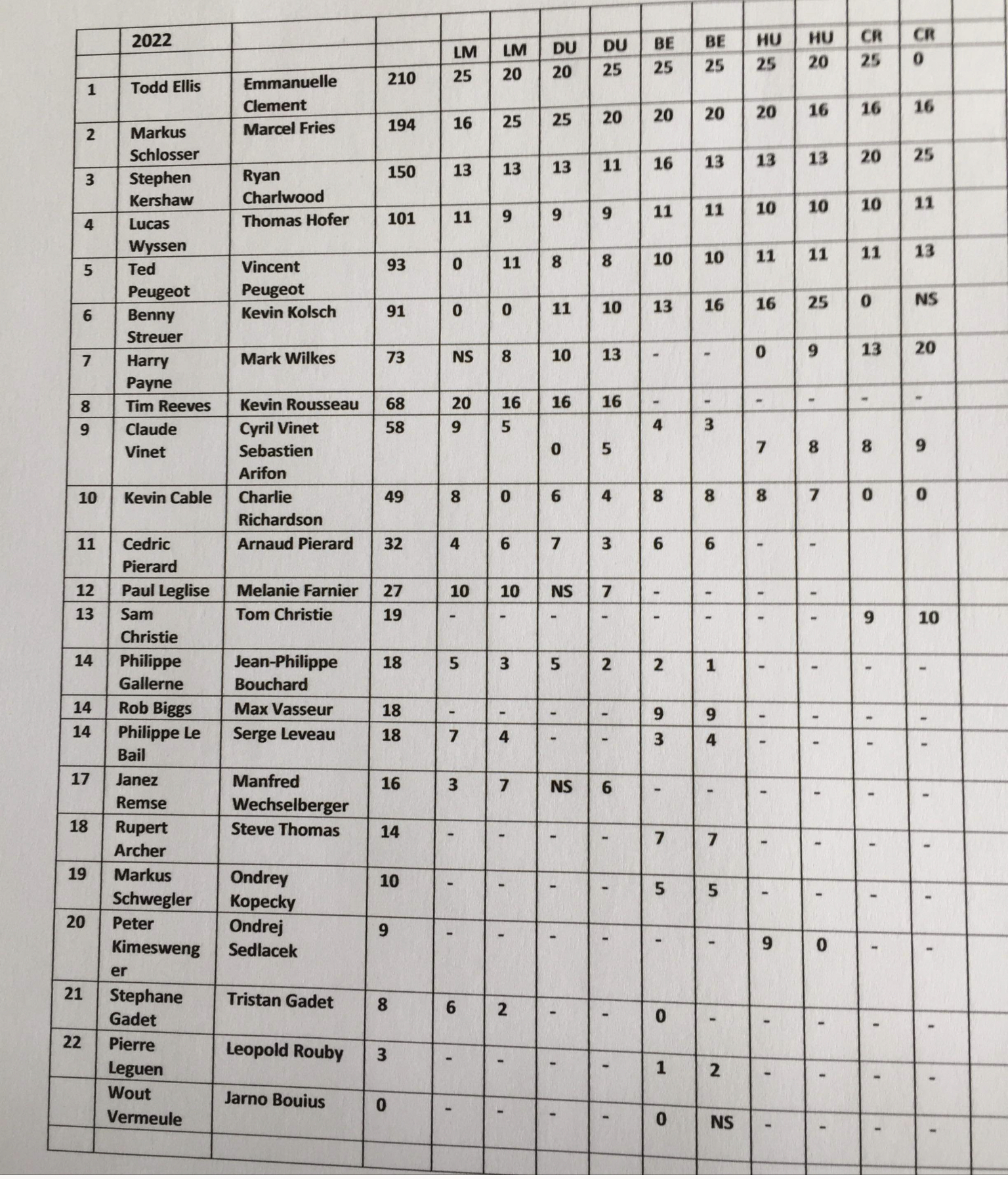 | | 2022 | | | | | | | | | | | | |
|---|---|---|---|---|---|---|---|---|---|---|---|---|---|
| | | | | LM | LM | DU | DU | BE | BE | HU | HU | CR | CR |
| 1 | Todd Ellis | Emmanuelle Clement | 210 | 25 | 20 | 20 | 25 | 25 | 25 | 25 | 20 | 25 | 0 |
| 2 | Markus Schlosser | Marcel Fries | 194 | 16 | 25 | 25 | 20 | 20 | 20 | 20 | 16 | 16 | 16 |
| 3 | Stephen Kershaw | Ryan Charlwood | 150 | 13 | 13 | 13 | 11 | 16 | 13 | 13 | 13 | 20 | 25 |
| 4 | Lucas Wyssen | Thomas Hofer | 101 | 11 | 9 | 9 | 9 | 11 | 11 | 10 | 10 | 10 | 11 |
| 5 | Ted Peugeot | Vincent Peugeot | 93 | 0 | 11 | 8 | 8 | 10 | 10 | 11 | 11 | 11 | 13 |
| 6 | Benny Streuer | Kevin Kolsch | 91 | 0 | 0 | 11 | 10 | 13 | 16 | 16 | 25 | 0 | NS |
| 7 | Harry Payne | Mark Wilkes | 73 | NS | 8 | 10 | 13 | - | - | 0 | 9 | 13 | 20 |
| 8 | Tim Reeves | Kevin Rousseau | 68 | 20 | 16 | 16 | 16 | - | - | - | - | - | - |
| 9 | Claude Vinet | Cyril Vinet Sebastien Arifon | 58 | 9 | 5 | 0 | 5 | 4 | 3 | 7 | 8 | 8 | 9 |
| 10 | Kevin Cable | Charlie Richardson | 49 | 8 | 0 | 6 | 4 | 8 | 8 | 8 | 7 | 0 | 0 |
| 11 | Cedric Pierard | Arnaud Pierard | 32 | 4 | 6 | 7 | 3 | 6 | 6 | - | - | | |
| 12 | Paul Leglise | Melanie Farnier | 27 | 10 | 10 | NS | 7 | - | - | - | - | | |
| 13 | Sam Christie | Tom Christie | 19 | - | - | - | - | - | - | - | - | 9 | 10 |
| 14 | Philippe Gallerne | Jean-Philippe Bouchard | 18 | 5 | 3 | 5 | 2 | 2 | 1 | - | - | - | - |
| 14 | Rob Biggs | Max Vasseur | 18 | - | - | - | - | 9 | 9 | - | - | - | - |
| 14 | Philippe Le Bail | Serge Leveau | 18 | 7 | 4 | - | - | 3 | 4 | - | - | - | - |
| 17 | Janez Remse | Manfred Wechselberger | 16 | 3 | 7 | NS | 6 | - | - | - | - | - | - |
| 18 | Rupert Archer | Steve Thomas | 14 | - | - | - | - | 7 | 7 | - | - | - | - |
| 19 | Markus Schwegler | Ondrey Kopecky | 10 | - | - | - | - | 5 | 5 | - | - | - | - |
| 20 | Peter Kimesweng er | Ondrej Sedlacek | 9 | - | - | - | - | - | - | 9 | 0 | - | - |
| 21 | Stephane Gadet | Tristan Gadet | 8 | 6 | 2 | - | - | 0 | - | - | - | - | - |
| 22 | Pierre Leguen | Leopold Rouby | 3 | - | - | - | - | 1 | 2 | - | - | - | - |
| | Wout Vermeule | Jarno Bouius | 0 | - | - | - | - | 0 | NS | - | - | - | - |